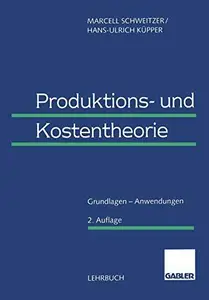 MARCELL SCHWEITZER /
HANS-ULRICH KÜPPER

Produktions- und
Kostentheorie

Grundlagen – Anwendungen

2. Auflage

LEHRBUCH

GABLER